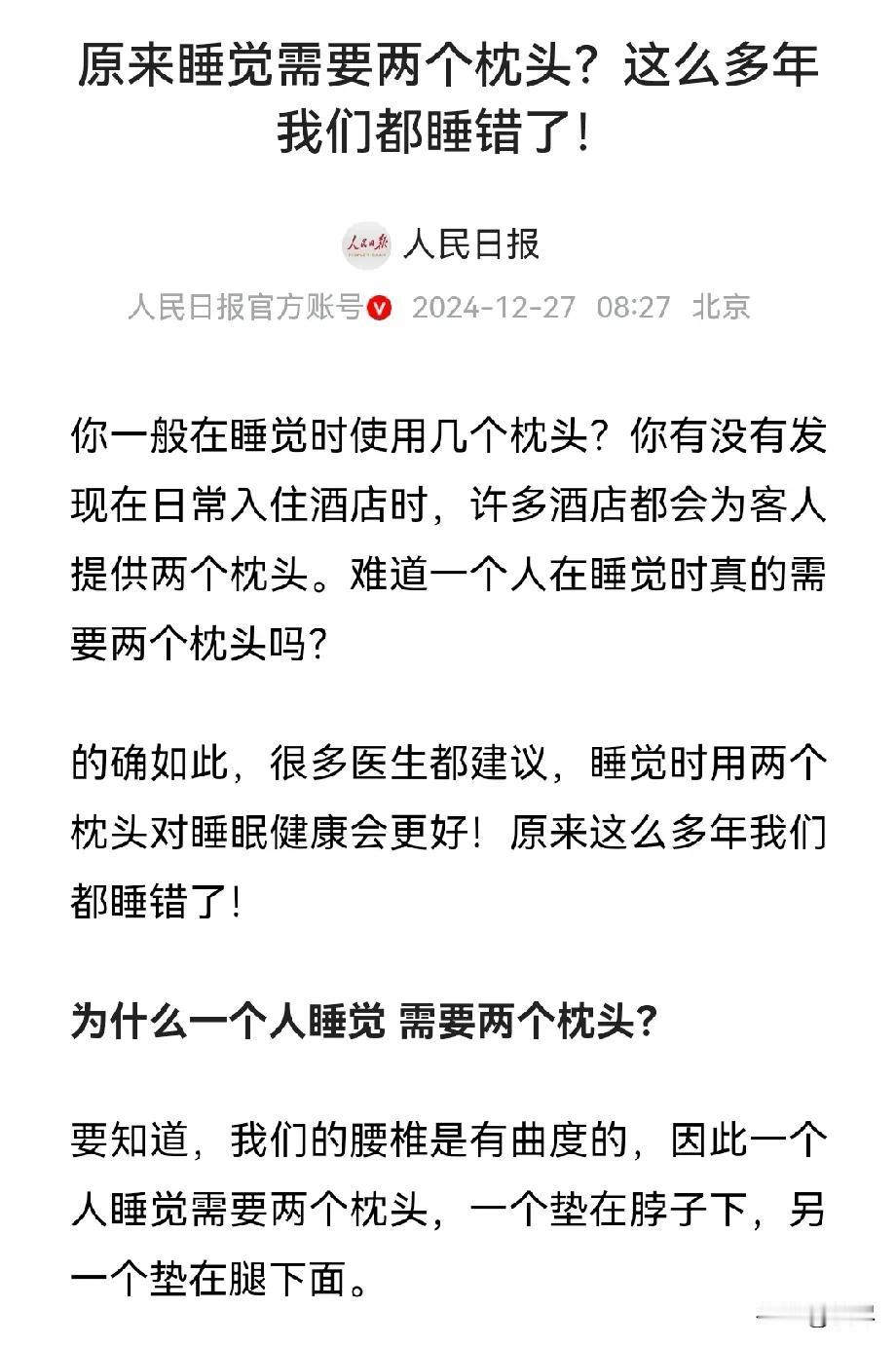 原来睡觉需要两个枕头？这么多年我们都睡错了！

人民日报

人民日报官方账号 2024-12-27 08:27 北京

你一般在睡觉时使用几个枕头？你有没有发现在日常入住酒店时，许多酒店都会为客人提供两个枕头。难道一个人在睡觉时真的需要两个枕头吗？

的确如此，很多医生都建议，睡觉时用两个枕头对睡眠健康会更好！原来这么多年我们都睡错了！

为什么一个人睡觉 需要两个枕头？

要知道，我们的腰椎是有曲度的，因此一个人睡觉需要两个枕头，一个垫在脖子下，另一个垫在腿下面。